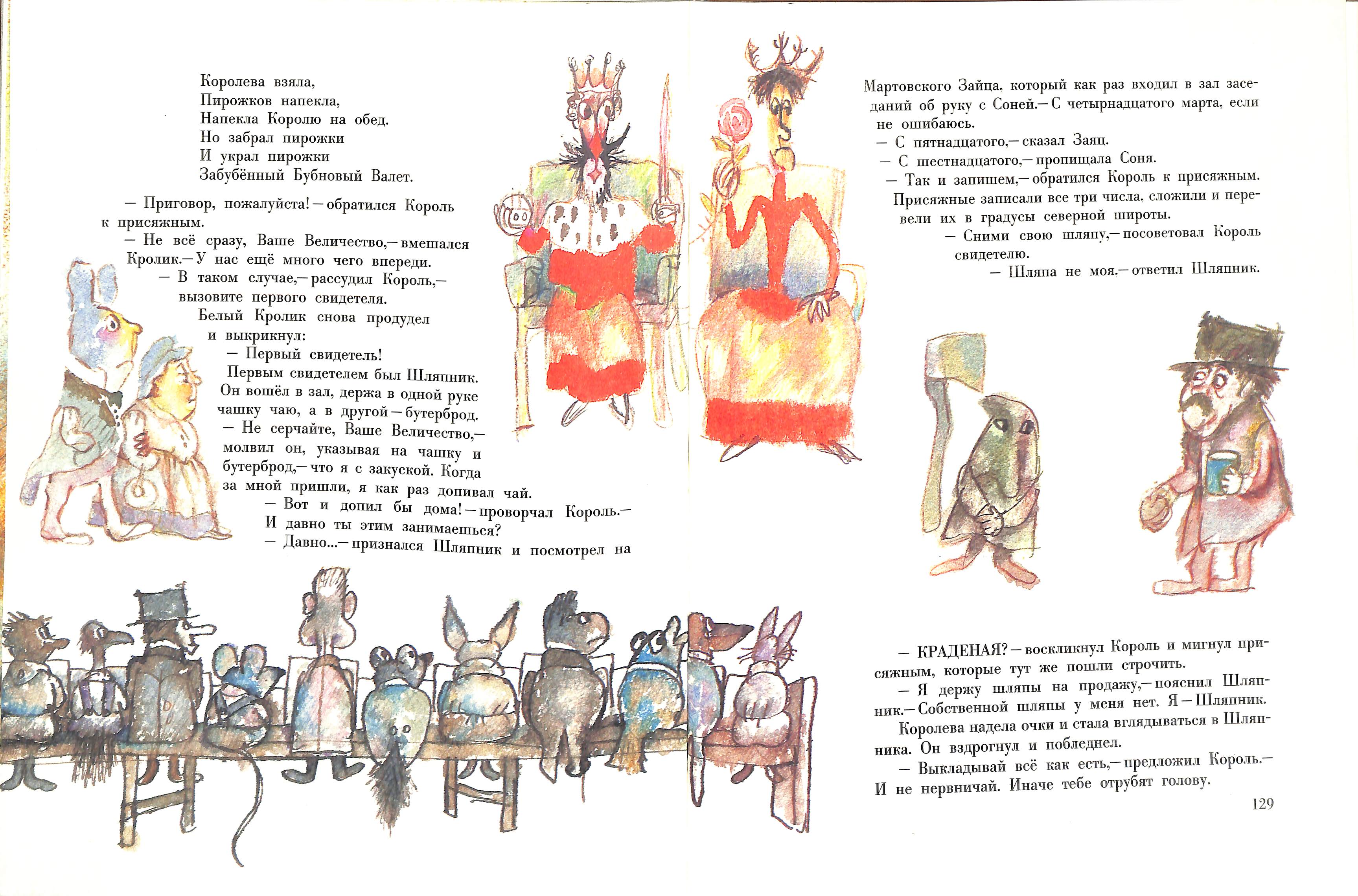 Королева взяла,
Пирожков напекла,
Напекла Королю на обед.
Но забрал пирожки
И украл пирожки
Забубённый Бубновый Валет.

— Приговор, пожалуйста! — обратился Король к присяжным.

— Не всё сразу, Ваше Величество,— вмешался Кролик.— У нас ещё много чего впереди.

— В таком случае,— рассудил Король,— вызовите первого свидетеля.

Белый Кролик снова продудел и выкрикнул:

— Первый свидетель!

Первым свидетелем был Шляпник. Он вошёл в зал, держа в одной руке чашку чаю, а в другой — бутерброд.

— Не серчайте, Ваше Величество,— молвил он, указывая на чашку и бутерброд,— что я с закуской. Когда за мной пришли, я как раз допивал чай.

— Вот и допил бы дома! — проворчал Король.— И давно ты этим занимаешься?

— Давно...— признался Шляпник и посмотрел на Мартовского Зайца, который как раз входил в зал заседаний об руку с Соней.— С четырнадцатого марта, если не ошибаюсь.

— С пятнадцатого,— сказал Заяц.

— С шестнадцатого,— пропищала Соня.

— Так и запишем,— обратился Король к присяжным.

Присяжные записали все три числа, сложили и перевели их в градусы северной широты.

— Сними свою шляпу,— посоветовал Король свидетелю.

— Шляпа не моя,— ответил Шляпник.

— КРАДЕНАЯ? — воскликнул Король и мигнул присяжным, которые тут же пошли строчить.

— Я держу шляпы на продажу,— пояснил Шляпник.— Собственной шляпы у меня нет. Я — Шляпник.

Королева надела очки и стала вглядываться в Шляпника. Он вздрогнул и побледнел.

— Выкладывай всё как есть,— предложил Король.— И не нервничай. Иначе тебе отрубят голову.

129